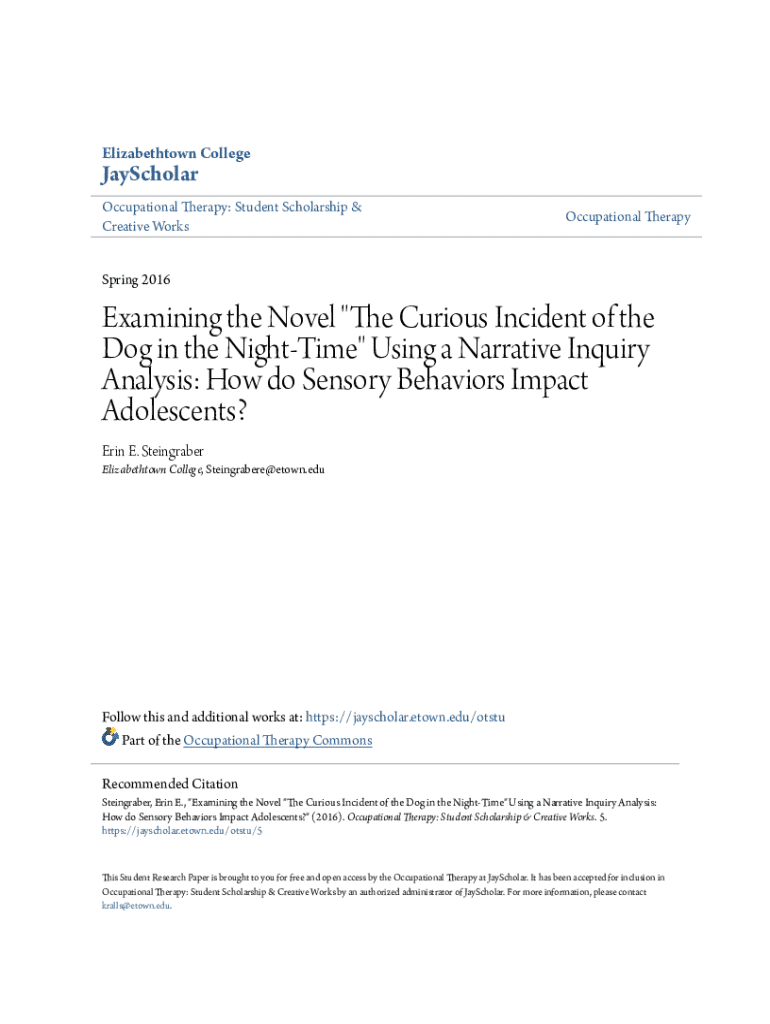 Elizabethtown College
JayScholar

Occupational Therapy: Student Scholarship & Creative Works

Occupational Therapy

Spring 2016

Examining the Novel "The Curious Incident of the Dog in the Night-Time" Using a Narrative Inquiry Analysis: How do Sensory Behaviors Impact Adolescents?

Erin E. Steingraber
Elizabethtown College, Steingrabere@etown.edu

Follow this and additional works at: https://jayscholar.etown.edu/otstu
Part of the Occupational Therapy Commons

Recommended Citation
Steingraber, Erin E., "Examining the Novel "The Curious Incident of the Dog in the Night-Time" Using a Narrative Inquiry Analysis: How do Sensory Behaviors Impact Adolescents?" (2016). Occupational Therapy: Student Scholarship & Creative Works. 5. https://jayscholar.etown.edu/otstu/5

This Student Research Paper is brought to you for free and open access by the Occupational Therapy at JayScholar. It has been accepted for inclusion in Occupational Therapy: Student Scholarship & Creative Works by an authorized administrator of JayScholar. For more information, please contact kralls@etown.edu.